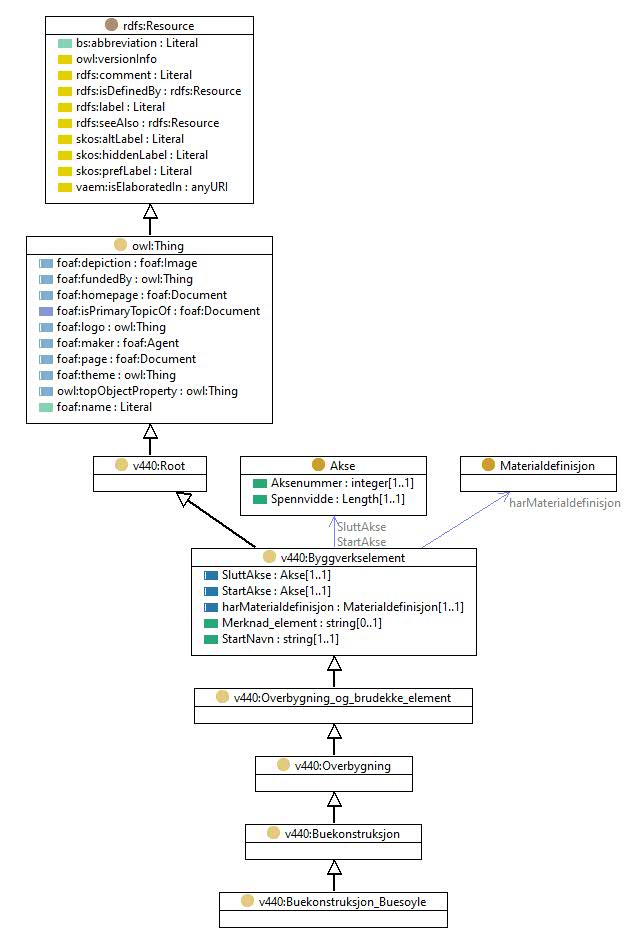 rdfs:Resource
bs:abbreviation : Literal
owl:versionInfo
rdfs:comment : Literal
rdfs:isDefinedBy : rdfs:Resource
rdfs:label : Literal
rdfs:seeAlso : rdfs:Resource
skos:altLabel : Literal
skos:hiddenLabel : Literal
skos:prefLabel : Literal
vaem:isElaboratedIn : anyURI

owl:Thing
foaf:depiction : foaf:Image
foaf:fundedBy : owl:Thing
foaf:homepage : foaf:Document
foaf:isPrimaryTopicOf : foaf:Document
foaf:logo : owl:Thing
foaf:maker : foaf:Agent
foaf:page : foaf:Document
foaf:theme : owl:Thing
owl:topObjectProperty : owl:Thing
foaf:name : Literal

v440:Root

Akse
Aksenummer : integer[1..1]
Spennvidde : Length[1..1]

Materialdefinisjon

harMaterialdefinisjon

SluttAkse
StartAkse

v440:Byggverkselement
SluttAkse : Akse[1..1]
StartAkse : Akse[1..1]
harMaterialdefinisjon : Materialdefinisjon[1..1]
Merknad_element : string[0..1]
StartNavn : string[1..1]

v440:Overbygning_og_brudekke_element

v440:Overbygning

v440:Buekonstruksjon

v440:Buekonstruksjon_Buesoyle